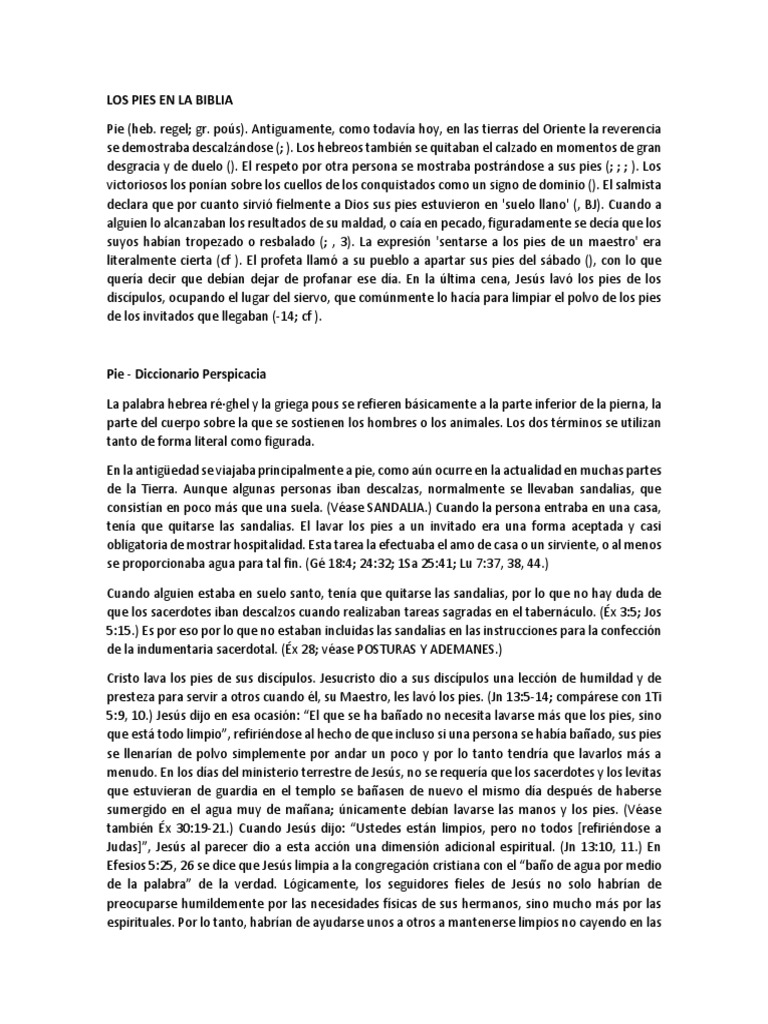 LOS PIES EN LA BIBLIA

Pie (heb. regel; gr. poús). Antiguamente, como todavía hoy, en las tierras del Oriente la reverencia se demostraba descalzándose (; ). Los hebreos también se quitaban el calzado en momentos de gran desgracia y de duelo (). El respeto por otra persona se mostraba postrándose a sus pies (; ; ; ). Los victoriosos los ponían sobre los cuellos de los conquistados como un signo de dominio (). El salmista declara que por cuanto sirvió fielmente a Dios sus pies estuvieron en 'suelo llano' (, BJ). Cuando a alguien lo alcanzaban los resultados de su maldad, o caía en pecado, figuradamente se decía que los suyos habían tropezado o resbalado (; , 3). La expresión 'sentarse a los pies de un maestro' era literalmente cierta (cf ). El profeta llamó a su pueblo a apartar sus pies del sábado (), con lo que quería decir que debían dejar de profanar ese día. En la última cena, Jesús lavó los pies de los discípulos, ocupando el lugar del siervo, que comúnmente lo hacía para limpiar el polvo de los pies de los invitados que llegaban (-14; cf ).

Pie - Diccionario Perspicacia

La palabra hebrea ré·ghel y la griega pous se refieren básicamente a la parte inferior de la pierna, la parte del cuerpo sobre la que se sostienen los hombres o los animales. Los dos términos se utilizan tanto de forma literal como figurada.

En la antigüedad se viajaba principalmente a pie, como aún ocurre en la actualidad en muchas partes de la Tierra. Aunque algunas personas iban descalzas, normalmente se llevaban sandalias, que consistían en poco más que una suela. (Véase SANDALIA.) Cuando la persona entraba en una casa, tenía que quitarse las sandalias. El lavar los pies a un invitado era una forma aceptada y casi obligatoria de mostrar hospitalidad. Esta tarea la efectuaba el amo de casa o un sirviente, o al menos se proporcionaba agua para tal fin. (Gé 18:4; 24:32; 1Sa 25:41; Lu 7:37, 38, 44.)

Cuando alguien estaba en suelo santo, tenía que quitarse las sandalias, por lo que no hay duda de que los sacerdotes iban descalzos cuando realizaban tareas sagradas en el tabernáculo. (Éx 3:5; Jos 5:15.) Es por eso por lo que no estaban incluidas las sandalias en las instrucciones para la confección de la indumentaria sacerdotal. (Éx 28; véase POSTURAS Y ADEMANES.)

Cristo lava los pies de sus discípulos. Jesucristo dio a sus discípulos una lección de humildad y de presteza para servir a otros cuando él, su Maestro, les lavó los pies. (Jn 13:5-14; compárese con 1Ti 5:9, 10.) Jesús dijo en esa ocasión: “El que se ha bañado no necesita lavarse más que los pies, sino que está todo limpio”, refiriéndose al hecho de que incluso si una persona se había bañado, sus pies se llenarían de polvo simplemente por andar un poco y por lo tanto tendría que lavarlos más a menudo. En los días del ministerio terrestre de Jesús, no se requería que los sacerdotes y los levitas que estuvieran de guardia en el templo se bañasen de nuevo el mismo día después de haberse sumergido en el agua muy de mañana; únicamente debían lavarse las manos y los pies. (Véase también Éx 30:19-21.) Cuando Jesús dijo: “Ustedes están limpios, pero no todos [refiriéndose a Judas]”, Jesús al parecer dio a esta acción una dimensión adicional espiritual. (Jn 13:10, 11.) En Efesios 5:25, 26 se dice que Jesús limpia a la congregación cristiana con el “baño de agua por medio de la palabra” de la verdad. Lógicamente, los seguidores fieles de Jesús no solo habrían de preocuparse humildemente por las necesidades físicas de sus hermanos, sino mucho más por las espirituales. Por lo tanto, habrían de ayudarse unos a otros a mantenerse limpios no cayendo en las